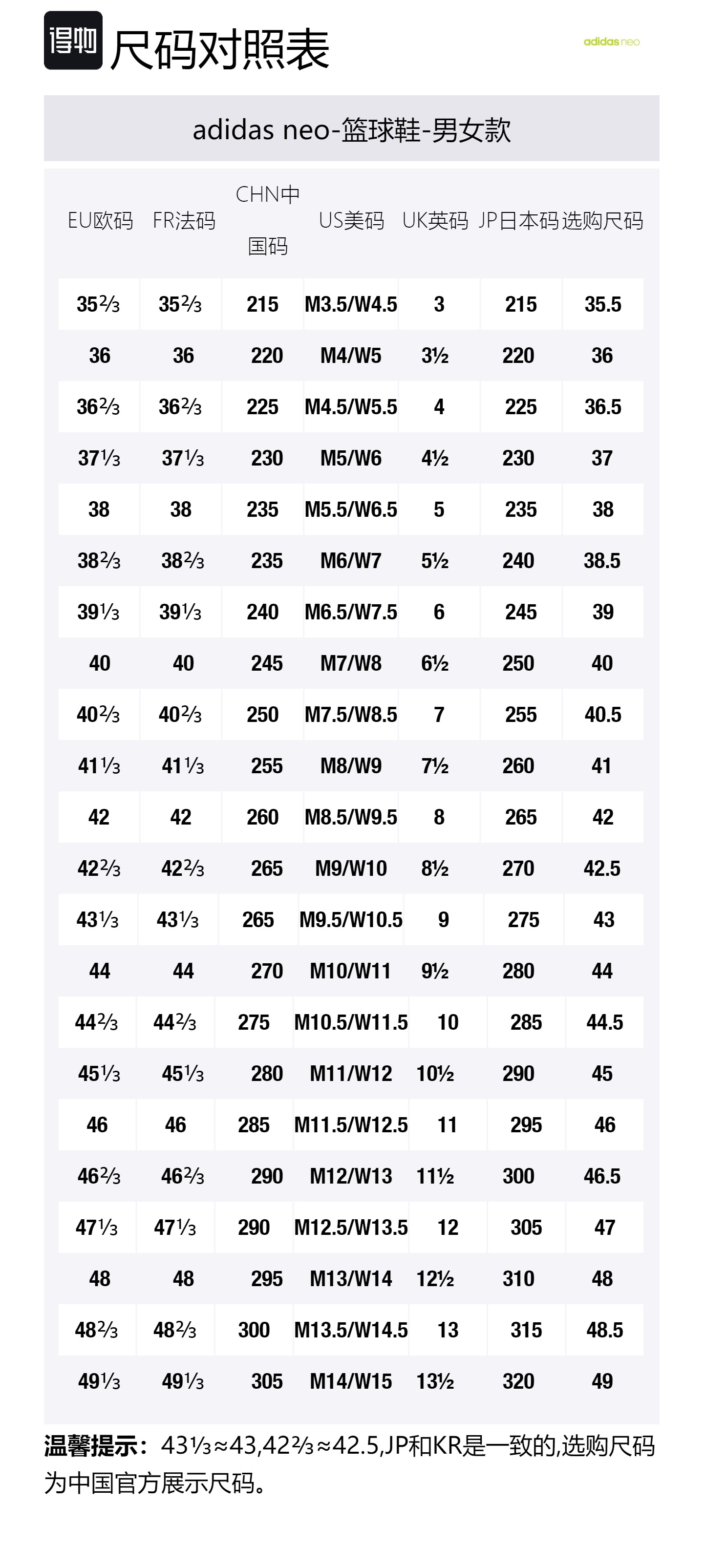 得物 尺码对照表

adidas neo

adidas neo-篮球鞋-男女款

| EU欧码 | FR法码 | CHN中国码 | US美码 | UK英码 | JP日本码 | 选购尺码 |
|---|---|---|---|---|---|---|
| 35⅔ | 35⅔ | 215 | M3.5/W4.5 | 3 | 215 | 35.5 |
| 36 | 36 | 220 | M4/W5 | 3½ | 220 | 36 |
| 36⅔ | 36⅔ | 225 | M4.5/W5.5 | 4 | 225 | 36.5 |
| 37⅓ | 37⅓ | 230 | M5/W6 | 4½ | 230 | 37 |
| 38 | 38 | 235 | M5.5/W6.5 | 5 | 235 | 38 |
| 38⅔ | 38⅔ | 235 | M6/W7 | 5½ | 240 | 38.5 |
| 39⅓ | 39⅓ | 240 | M6.5/W7.5 | 6 | 245 | 39 |
| 40 | 40 | 245 | M7/W8 | 6½ | 250 | 40 |
| 40⅔ | 40⅔ | 250 | M7.5/W8.5 | 7 | 255 | 40.5 |
| 41⅓ | 41⅓ | 255 | M8/W9 | 7½ | 260 | 41 |
| 42 | 42 | 260 | M8.5/W9.5 | 8 | 265 | 42 |
| 42⅔ | 42⅔ | 265 | M9/W10 | 8½ | 270 | 42.5 |
| 43⅓ | 43⅓ | 265 | M9.5/W10.5 | 9 | 275 | 43 |
| 44 | 44 | 270 | M10/W11 | 9½ | 280 | 44 |
| 44⅔ | 44⅔ | 275 | M10.5/W11.5 | 10 | 285 | 44.5 |
| 45⅓ | 45⅓ | 280 | M11/W12 | 10½ | 290 | 45 |
| 46 | 46 | 285 | M11.5/W12.5 | 11 | 295 | 46 |
| 46⅔ | 46⅔ | 290 | M12/W13 | 11½ | 300 | 46.5 |
| 47⅓ | 47⅓ | 290 | M12.5/W13.5 | 12 | 305 | 47 |
| 48 | 48 | 295 | M13/W14 | 12½ | 310 | 48 |
| 48⅔ | 48⅔ | 300 | M13.5/W14.5 | 13 | 315 | 48.5 |
| 49⅓ | 49⅓ | 305 | M14/W15 | 13½ | 320 | 49 |

温馨提示：43⅓≈43,42⅔≈42.5,JP和KR是一致的,选购尺码为中国官方展示尺码。